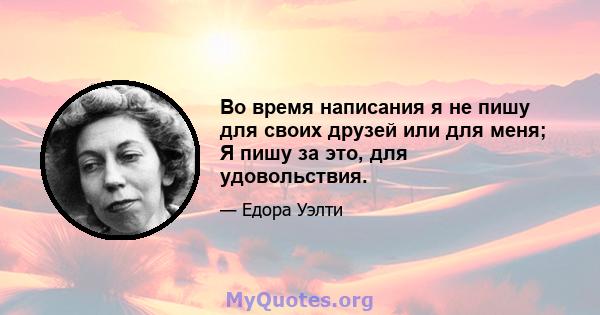 Во время написания я не пишу для своих друзей или для меня; Я пишу за это, для удовольствия.

— Едора Уэлти

MyQuotes.org